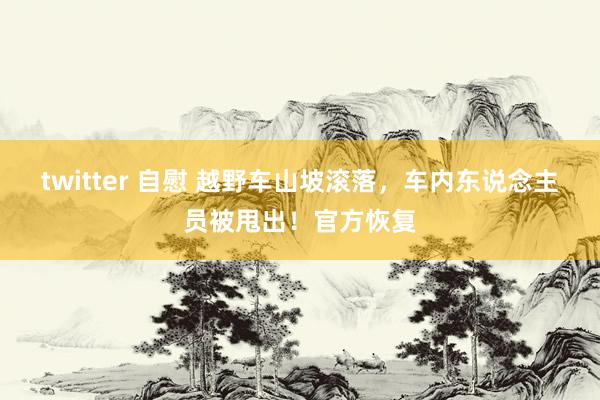 twitter 自慰 越野车山坡滚落，车内东说念主员被甩出！官方恢复